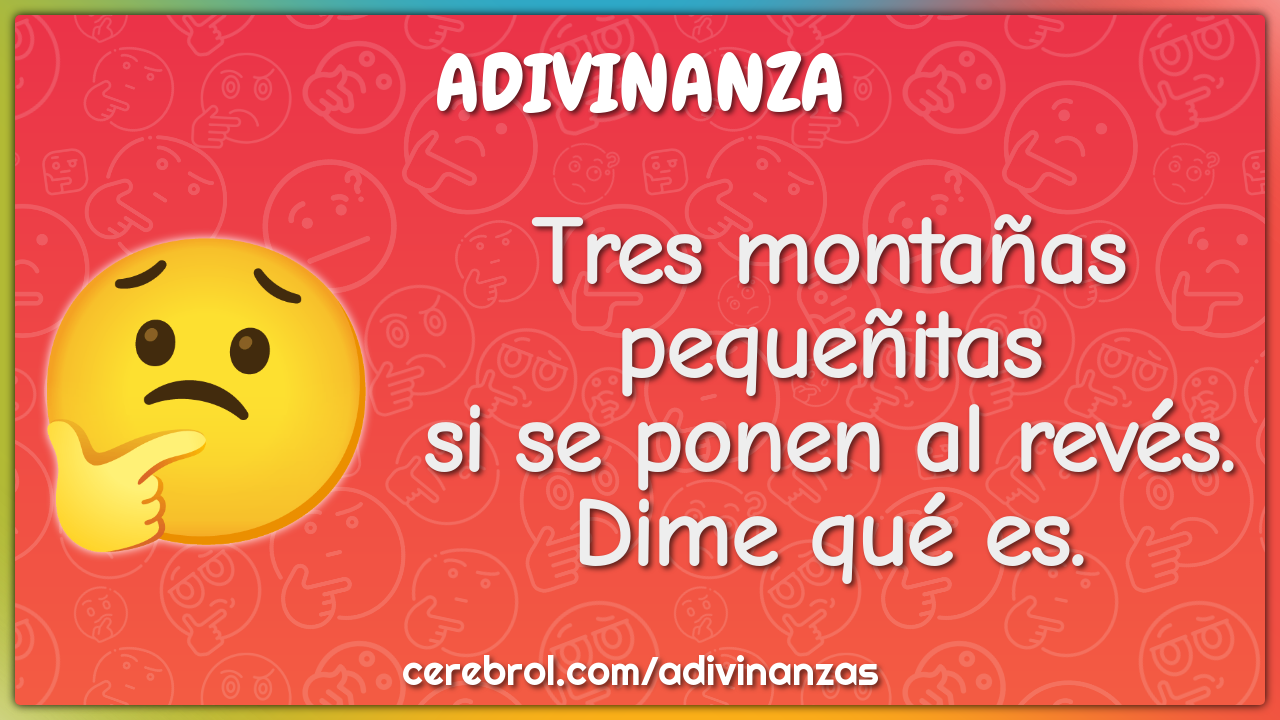 ADIVINANZA

Tres montañas pequeñitas
si se ponen al revés.
Dime qué es.

cerebrol.com/adivinanzas